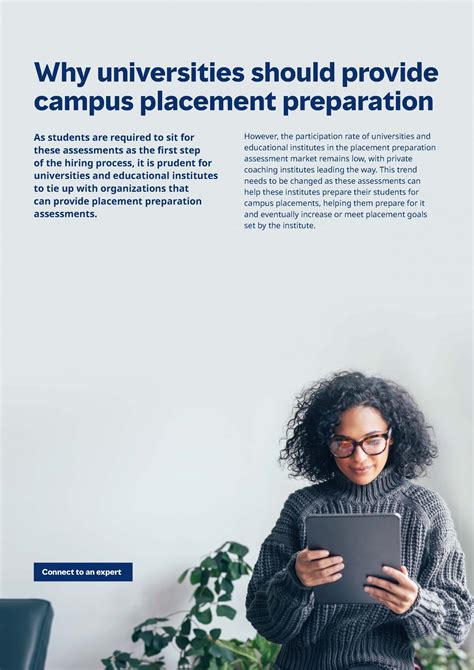 Why universities should provide campus placement preparation

As students are required to sit for these assessments as the first step of the hiring process, it is prudent for universities and educational institutes to tie up with organizations that can provide placement preparation assessments.

However, the participation rate of universities and educational institutes in the placement preparation assessment market remains low, with private coaching institutes leading the way. This trend needs to be changed as these assessments can help these institutes prepare their students for campus placements, helping them prepare for it and eventually increase or meet placement goals set by the institute.

Connect to an expert